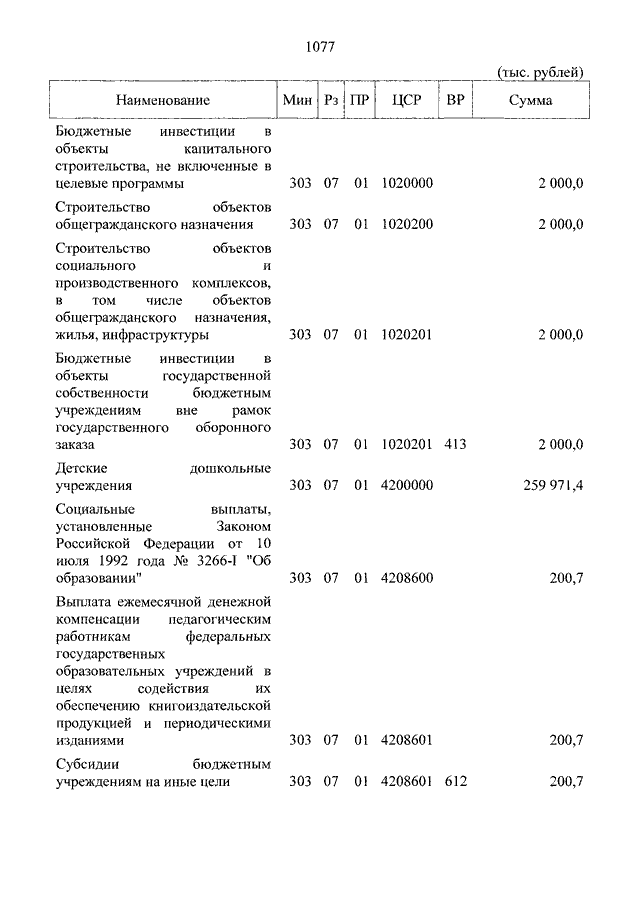 1077

(тыс. рублей)

| Наименование | Мин | Рз | ПР | ЦСР | ВР | Сумма |
|---|---|---|---|---|---|---|
| Бюджетные инвестиции в объекты капитального строительства, не включенные в целевые программы | 303 | 07 | 01 | 1020000 | | 2 000,0 |
| Строительство объектов общегражданского назначения | 303 | 07 | 01 | 1020200 | | 2 000,0 |
| Строительство объектов социального и производственного комплексов, в том числе объектов общегражданского назначения, жилья, инфраструктуры | 303 | 07 | 01 | 1020201 | | 2 000,0 |
| Бюджетные инвестиции в объекты государственной собственности бюджетным учреждениям вне рамок государственного оборонного заказа | 303 | 07 | 01 | 1020201 | 413 | 2 000,0 |
| Детские дошкольные учреждения | 303 | 07 | 01 | 4200000 | | 259 971,4 |
| Социальные выплаты, установленные Законом Российской Федерации от 10 июля 1992 года № 3266-I "Об образовании" | 303 | 07 | 01 | 4208600 | | 200,7 |
| Выплата ежемесячной денежной компенсации педагогическим работникам федеральных государственных образовательных учреждений в целях содействия их обеспечению книгоиздательской продукцией и периодическими изданиями | 303 | 07 | 01 | 4208601 | | 200,7 |
| Субсидии бюджетным учреждениям на иные цели | 303 | 07 | 01 | 4208601 | 612 | 200,7 |